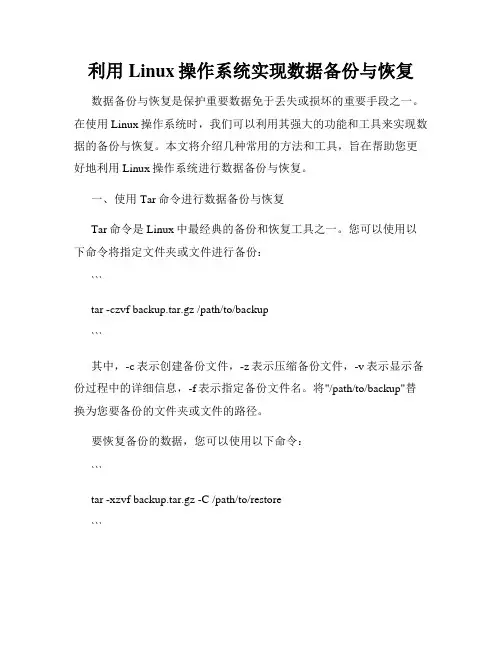 利用 Linux 操作系统实现数据备份与恢复

数据备份与恢复是保护重要数据免于丢失或损坏的重要手段之一。在使用 Linux 操作系统时，我们可以利用其强大的功能和工具来实现数据的备份与恢复。本文将介绍几种常用的方法和工具，旨在帮助您更好地利用 Linux 操作系统进行数据备份与恢复。

一、使用 Tar 命令进行数据备份与恢复

Tar 命令是 Linux 中最经典的备份和恢复工具之一。您可以使用以下命令将指定文件夹或文件进行备份：

```

tar -czvf backup.tar.gz /path/to/backup

```

其中，-c 表示创建备份文件，-z 表示压缩备份文件，-v 表示显示备份过程中的详细信息，-f 表示指定备份文件名。将"/path/to/backup"替换为您要备份的文件夹或文件的路径。

要恢复备份的数据，您可以使用以下命令：

```

tar -xzvf backup.tar.gz -C /path/to/restore

```